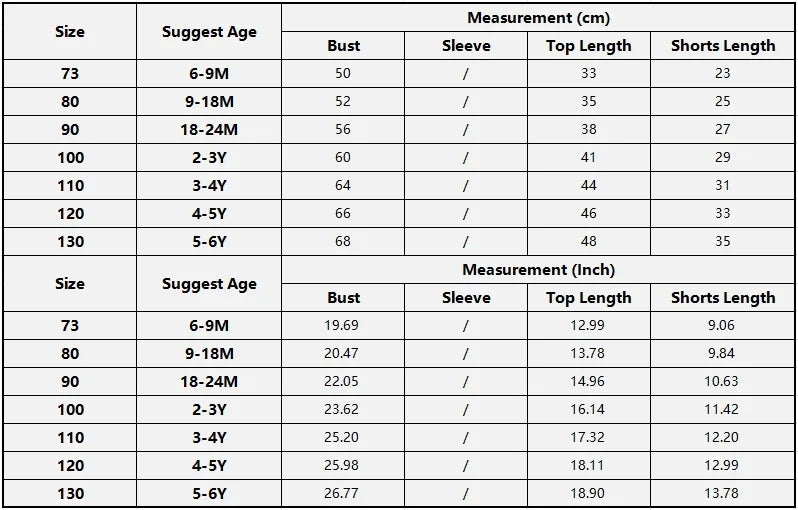 | Size | Suggest Age | Measurement (cm) | | | |
|---|---|---|---|---|---|
| | | Bust | Sleeve | Top Length | Shorts Length |
| 73 | 6-9M | 50 | / | 33 | 23 |
| 80 | 9-18M | 52 | / | 35 | 25 |
| 90 | 18-24M | 56 | / | 38 | 27 |
| 100 | 2-3Y | 60 | / | 41 | 29 |
| 110 | 3-4Y | 64 | / | 44 | 31 |
| 120 | 4-5Y | 66 | / | 46 | 33 |
| 130 | 5-6Y | 68 | / | 48 | 35 |
| Size | Suggest Age | Measurement (Inch) | | | |
| | | Bust | Sleeve | Top Length | Shorts Length |
| 73 | 6-9M | 19.69 | / | 12.99 | 9.06 |
| 80 | 9-18M | 20.47 | / | 13.78 | 9.84 |
| 90 | 18-24M | 22.05 | / | 14.96 | 10.63 |
| 100 | 2-3Y | 23.62 | / | 16.14 | 11.42 |
| 110 | 3-4Y | 25.20 | / | 17.32 | 12.20 |
| 120 | 4-5Y | 25.98 | / | 18.11 | 12.99 |
| 130 | 5-6Y | 26.77 | / | 18.90 | 13.78 |